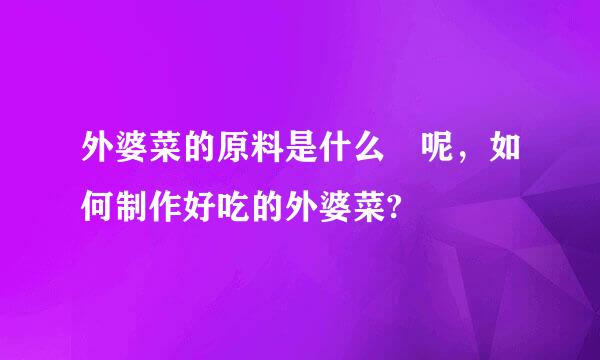 外婆菜的原料是什么　呢，如何制作好吃的外婆菜?